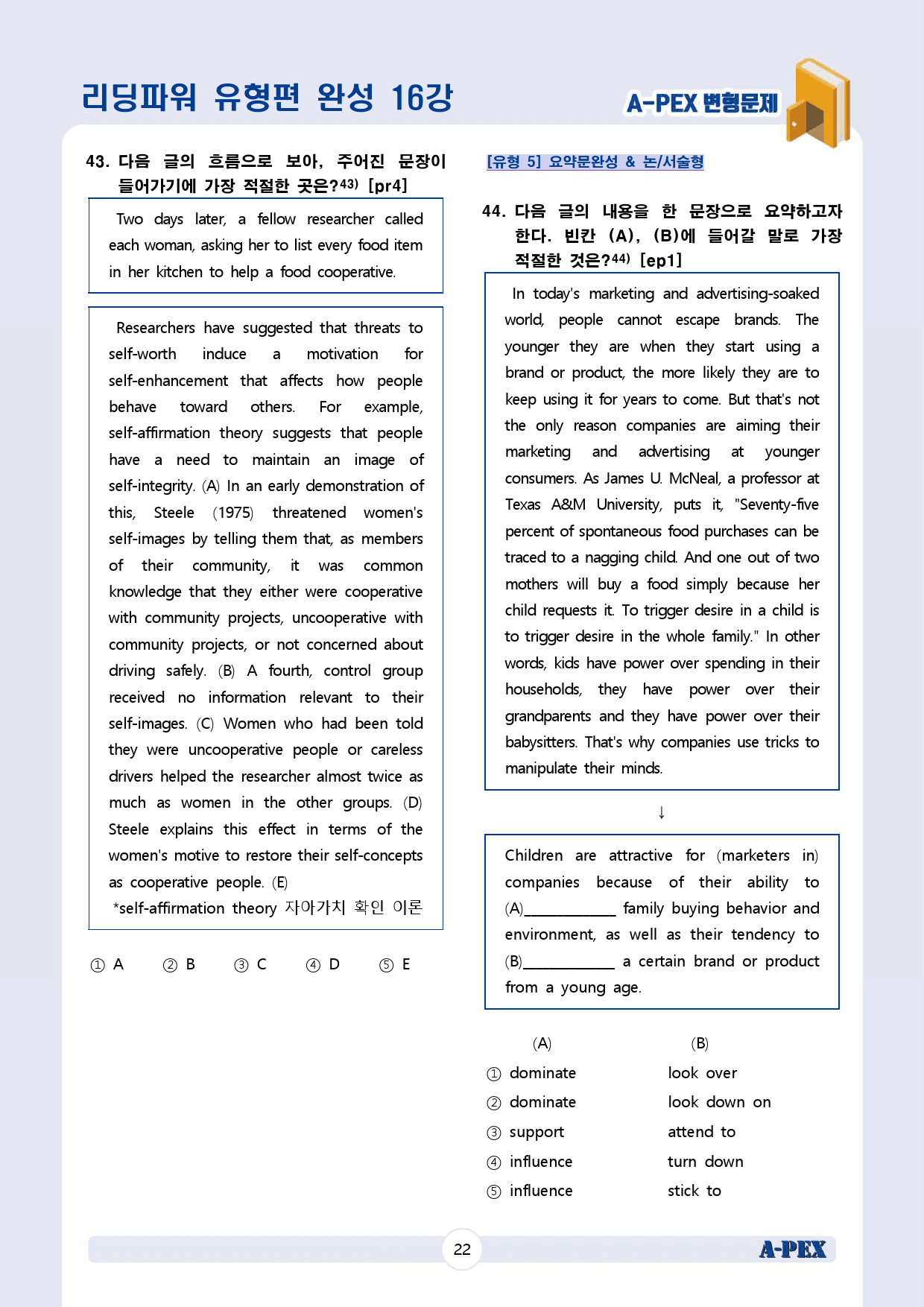 리딩파워 유형편 완성 16강

A-PEX 변형문제

43. 다음 글의 흐름으로 보아, 주어진 문장이 들어가기에 가장 적절한 곳은?$^{43)}$ [pr4]

Two days later, a fellow researcher called each woman, asking her to list every food item in her kitchen to help a food cooperative.

Researchers have suggested that threats to self-worth induce a motivation for self-enhancement that affects how people behave toward others. For example, self-affirmation theory suggests that people have a need to maintain an image of self-integrity. (A) In an early demonstration of this, Steele (1975) threatened women's self-images by telling them that, as members of their community, it was common knowledge that they either were cooperative with community projects, uncooperative with community projects, or not concerned about driving safely. (B) A fourth, control group received no information relevant to their self-images. (C) Women who had been told they were uncooperative people or careless drivers helped the researcher almost twice as much as women in the other groups. (D) Steele explains this effect in terms of the women's motive to restore their self-concepts as cooperative people. (E)

*self-affirmation theory 자아가치 확인 이론

① A ② B ③ C ④ D ⑤ E

[유형 5] 요약문완성 & 논/서술형

44. 다음 글의 내용을 한 문장으로 요약하고자 한다. 빈칸 (A), (B)에 들어갈 말로 가장 적절한 것은?$^{44)}$ [ep1]

In today's marketing and advertising-soaked world, people cannot escape brands. The younger they are when they start using a brand or product, the more likely they are to keep using it for years to come. But that's not the only reason companies are aiming their marketing and advertising at younger consumers. As James U. McNeal, a professor at Texas A&M University, puts it, "Seventy-five percent of spontaneous food purchases can be traced to a nagging child. And one out of two mothers will buy a food simply because her child requests it. To trigger desire in a child is to trigger desire in the whole family." In other words, kids have power over spending in their households, they have power over their grandparents and they have power over their babysitters. That's why companies use tricks to manipulate their minds.

↓

Children are attractive for (marketers in) companies because of their ability to (A)____ family buying behavior and environment, as well as their tendency to (B)____ a certain brand or product from a young age.

(A) (B)
① dominate look over
② dominate look down on
③ support attend to
④ influence turn down
⑤ influence stick to

22

A-PEX